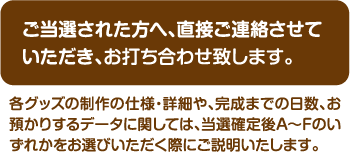 ご当選された方へ、直接ご連絡させていただき、お打ち合わせ致します。

各グッズの制作の仕様・詳細や、完成までの日数、お預かりするデータに関しては、当選確定後A～Fのいずれかをお選びいただく際にご説明いたします。